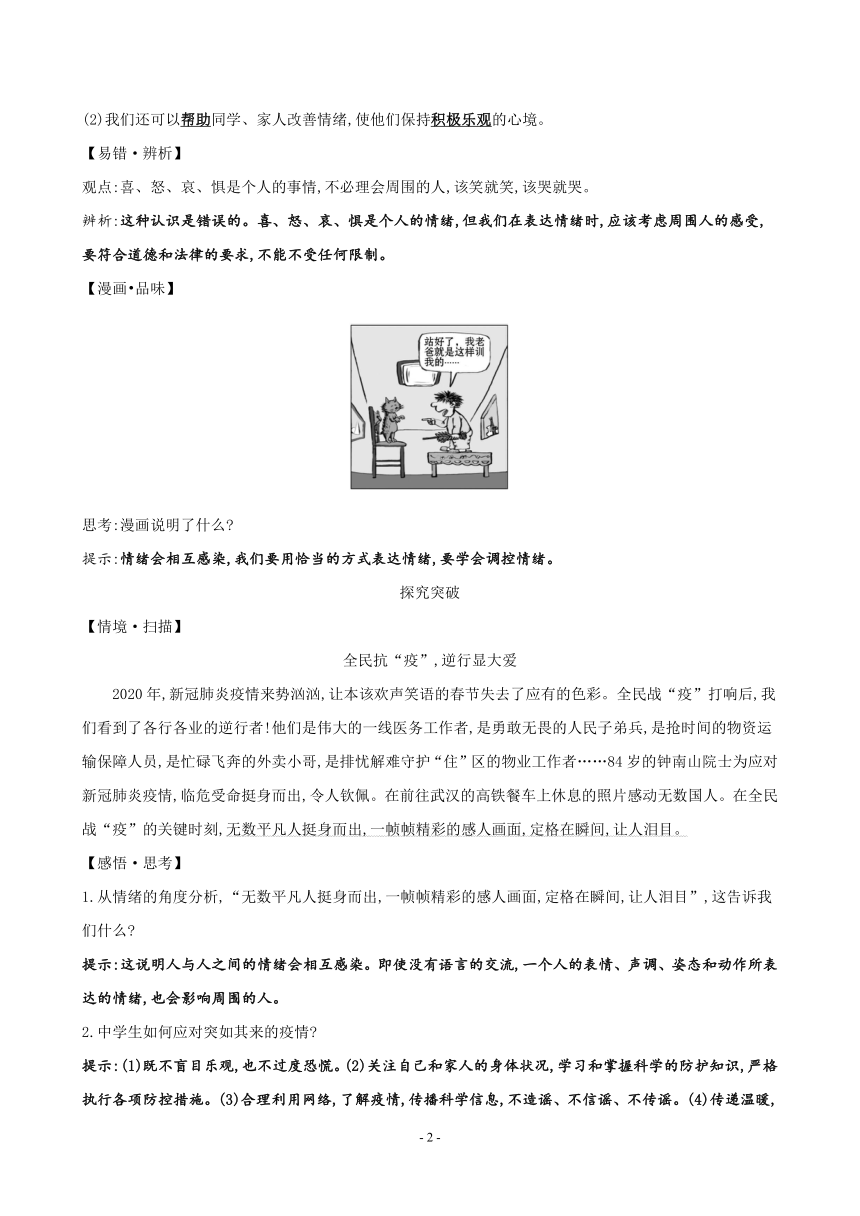 (2)我们还可以帮助同学、家人改善情绪,使他们保持积极乐观的心境。

【易错·辨析】

观点:喜、怒、哀、惧是个人的事情,不必理会周围的人,该笑就笑,该哭就哭。

辨析:这种认识是错误的。喜、怒、哀、惧是个人的情绪,但我们在表达情绪时,应该考虑周围人的感受,要符合道德和法律的要求,不能不受任何限制。

【漫画•品味】

站好了,我老爸就是这样训我的……

思考:漫画说明了什么?

提示:情绪会相互感染,我们要用恰当的方式表达情绪,要学会调控情绪。

探究突破

【情境·扫描】

全民抗“疫”,逆行显大爱

2020年,新冠肺炎疫情来势汹汹,让本该欢声笑语的春节失去了应有的色彩。全民战“疫”打响后,我们看到了各行各业的逆行者!他们是伟大的一线医务工作者,是勇敢无畏的人民子弟兵,是抢时间的物资运输保障人员,是忙碌飞奔的外卖小哥,是排忧解难守护“住”区的物业工作者……84岁的钟南山院士为应对新冠肺炎疫情,临危受命挺身而出,令人钦佩。在前往武汉的高铁餐车上休息的照片感动无数国人。在全民战“疫”的关键时刻,无数平凡人挺身而出,一帧帧精彩的感人画面,定格在瞬间,让人泪目。

【感悟·思考】

1.从情绪的角度分析,“无数平凡人挺身而出,一帧帧精彩的感人画面,定格在瞬间,让人泪目”,这告诉我们什么?

提示:这说明人与人之间的情绪会相互感染。即使没有语言的交流,一个人的表情、声调、姿态和动作所表达的情绪,也会影响周围的人。

2.中学生如何应对突如其来的疫情?

提示:(1)既不盲目乐观,也不过度恐慌。(2)关注自己和家人的身体状况,学习和掌握科学的防护知识,严格执行各项防控措施。(3)合理利用网络,了解疫情,传播科学信息,不造谣、不信谣、不传谣。(4)传递温暖,

- 2 -